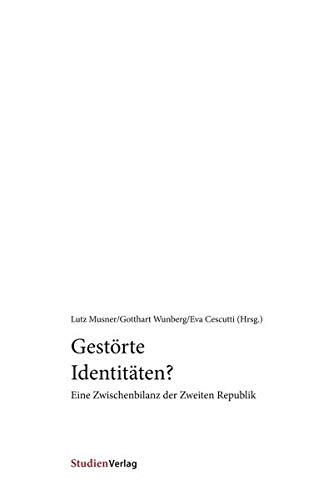 Lutz Musner/Gotthart Wunberg/Eva Cescutti (Hrsg.)

Gestörte Identitäten?

Eine Zwischenbilanz der Zweiten Republik

StudienVerlag